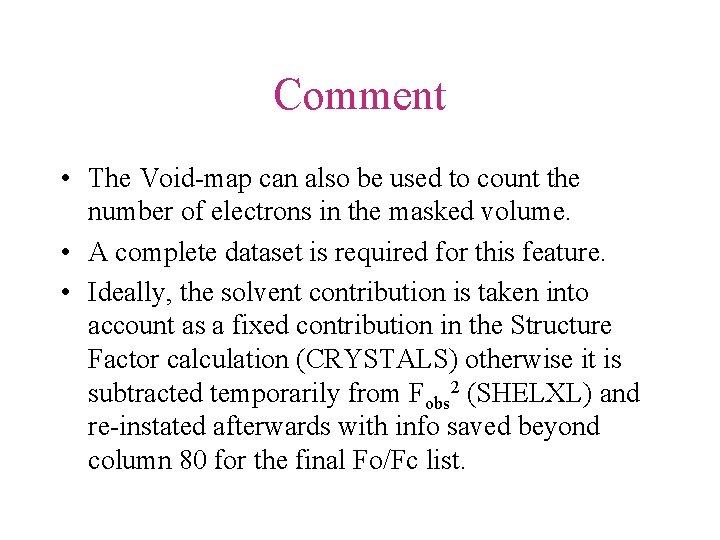 Comment

• The Void-map can also be used to count the number of electrons in the masked volume.

• A complete dataset is required for this feature.

• Ideally, the solvent contribution is taken into account as a fixed contribution in the Structure Factor calculation (CRYSTALS) otherwise it is subtracted temporarily from $F_{obs}^2$ (SHELXL) and re-instated afterwards with info saved beyond column 80 for the final Fo/Fc list.